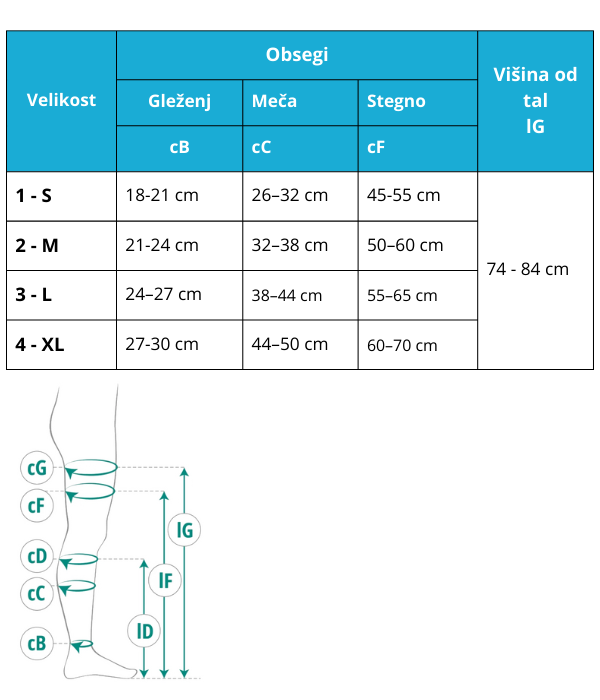 | Velikost | Obsegi | | | Višina od tal lG |
|---|---|---|---|---|
| | Gleženj | Meča | Stegno | |
| | cB | cC | cF | |
| 1 - S | 18-21 cm | 26–32 cm | 45-55 cm | 74 - 84 cm |
| 2 - M | 21-24 cm | 32–38 cm | 50–60 cm | |
| 3 - L | 24–27 cm | 38–44 cm | 55–65 cm | |
| 4 - XL | 27-30 cm | 44–50 cm | 60–70 cm | |

cG
cF
cD
cC
cB
lG
lF
lD